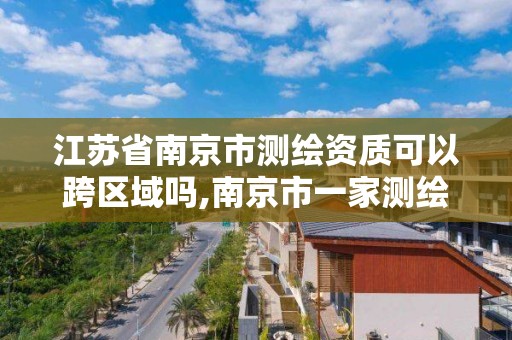 江苏省南京市测绘资质可以跨区域吗,南京市一家测绘